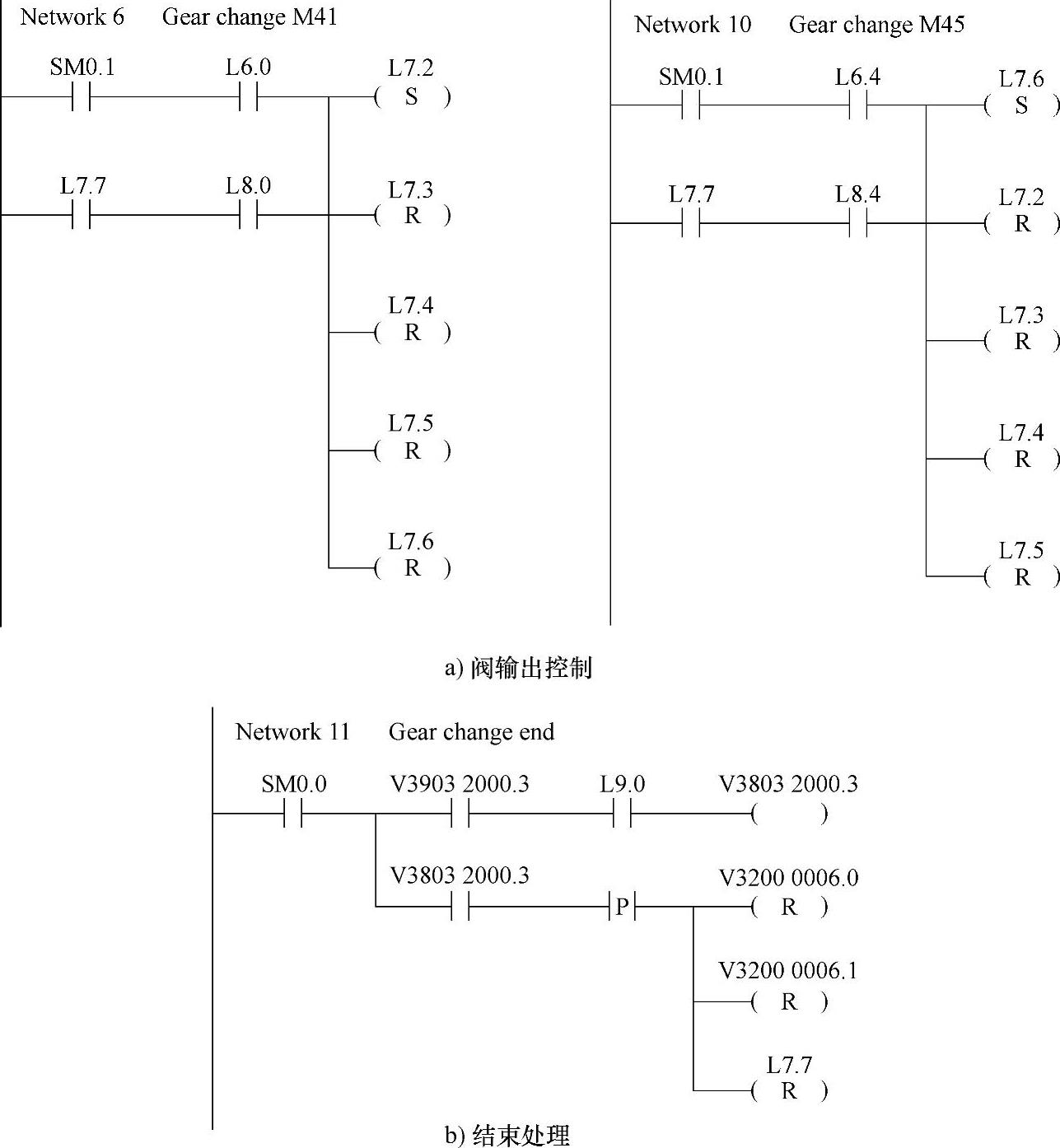 Network 6 Gear change M41

SM0.1 L6.0 L7.2 ( S )

L7.7 L8.0 L7.3 ( R )

L7.4 ( R )

L7.5 ( R )

L7.6 ( R )

Network 10 Gear change M45

SM0.1 L6.4 L7.6 ( S )

L7.7 L8.4 L7.2 ( R )

L7.3 ( R )

L7.4 ( R )

L7.5 ( R )

a) 阀输出控制

Network 11 Gear change end

SM0.0 V3903 2000.3 L9.0 V3803 2000.3 ( )

V3803 2000.3 P V3200 0006.0 ( R )

V3200 0006.1 ( R )

L7.7 ( R )

b) 结束处理